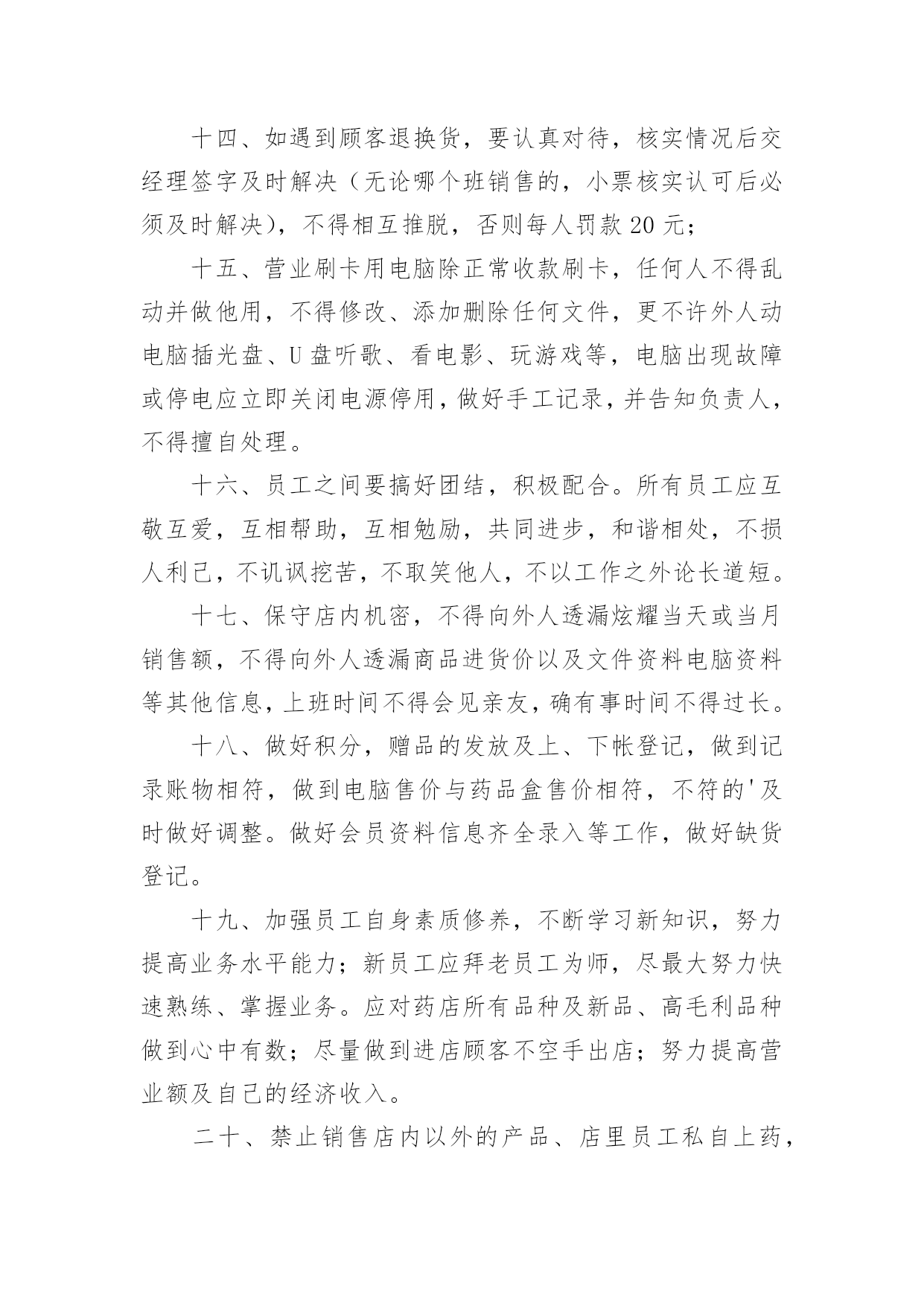 十四、如遇到顾客退换货，要认真对待，核实情况后交经理签字及时解决（无论哪个班销售的，小票核实认可后必须及时解决），不得相互推脱，否则每人罚款 20 元；

十五、营业刷卡用电脑除正常收款刷卡，任何人不得乱动并做他用，不得修改、添加删除任何文件，更不许外人动电脑插光盘、U 盘听歌、看电影、玩游戏等，电脑出现故障或停电应立即关闭电源停用，做好手工记录，并告知负责人，不得擅自处理。

十六、员工之间要搞好团结，积极配合。所有员工应互敬互爱，互相帮助，互相勉励，共同进步，和谐相处，不损人利己，不讥讽挖苦，不取笑他人，不以工作之外论长道短。

十七、保守店内机密，不得向外人透漏炫耀当天或当月销售额，不得向外人透漏商品进货价以及文件资料电脑资料等其他信息，上班时间不得会见亲友，确有事时间不得过长。

十八、做好积分，赠品的发放及上、下帐登记，做到记录账物相符，做到电脑售价与药品盒售价相符，不符的'及时做好调整。做好会员资料信息齐全录入等工作，做好缺货登记。

十九、加强员工自身素质修养，不断学习新知识，努力提高业务水平能力；新员工应拜老员工为师，尽最大努力快速熟练、掌握业务。应对药店所有品种及新品、高毛利品种做到心中有数；尽量做到进店顾客不空手出店；努力提高营业额及自己的经济收入。

二十、禁止销售店内以外的产品、店里员工私自上药，